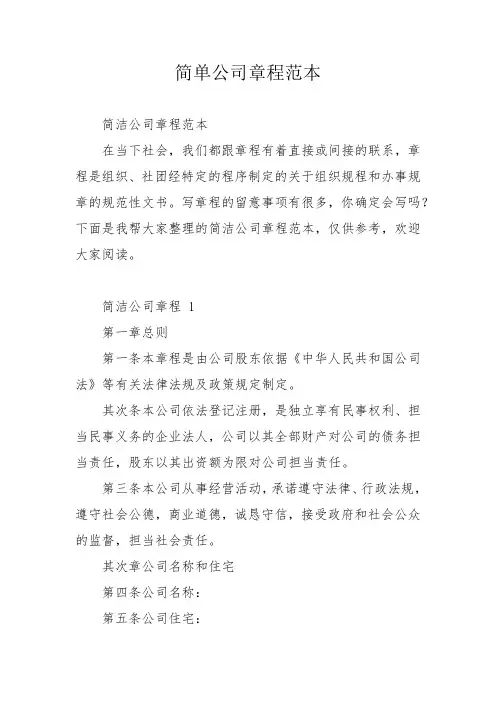 简单公司章程范本

简洁公司章程范本

在当下社会，我们都跟章程有着直接或间接的联系，章程是组织、社团经特定的程序制定的关于组织规程和办事规章的规范性文书。写章程的留意事项有很多，你确定会写吗？下面是我帮大家整理的简洁公司章程范本，仅供参考，欢迎大家阅读。

简洁公司章程 1

第一章总则

第一条本章程是由公司股东依据《中华人民共和国公司法》等有关法律法规及政策规定制定。

其次条本公司依法登记注册，是独立享有民事权利、担当民事义务的企业法人，公司以其全部财产对公司的债务担当责任，股东以其出资额为限对公司担当责任。

第三条本公司从事经营活动，承诺遵守法律、行政法规，遵守社会公德，商业道德，诚恳守信，接受政府和社会公众的监督，担当社会责任。

其次章公司名称和住宅

第四条公司名称：

第五条公司住宅：